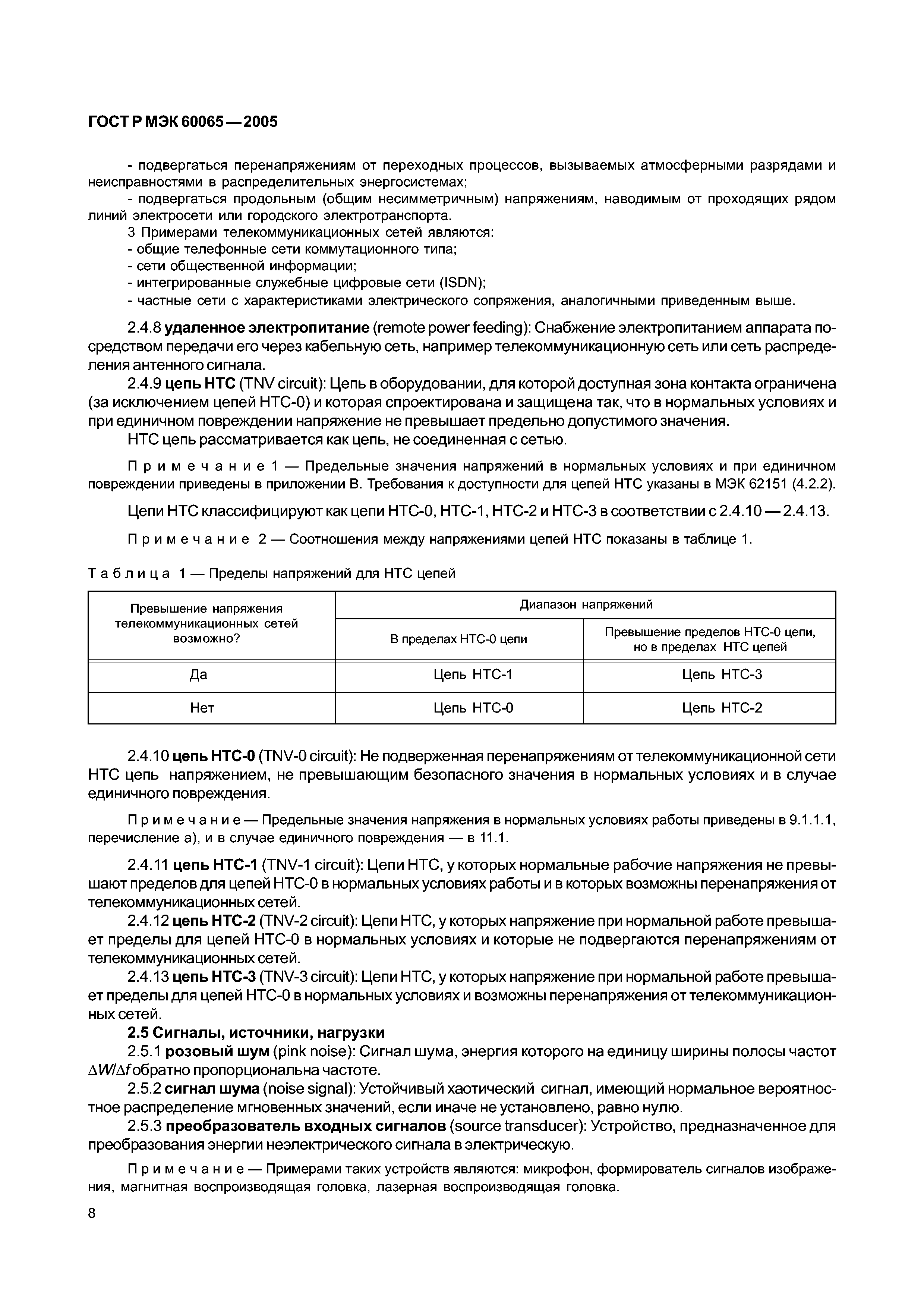 ГОСТ Р МЭК 60065—2005

- подвергаться перенапряжениям от переходных процессов, вызываемых атмосферными разрядами и неисправностями в распределительных энергосистемах;
- подвергаться продольным (общим несимметричным) напряжениям, наводимым от проходящих рядом линий электросети или городского электротранспорта.
3 Примерами телекоммуникационных сетей являются:
- общие телефонные сети коммутационного типа;
- сети общественной информации;
- интегрированные служебные цифровые сети (ISDN);
- частные сети с характеристиками электрического сопряжения, аналогичными приведенным выше.

2.4.8 удаленное электропитание (remote power feeding): Снабжение электропитанием аппарата посредством передачи его через кабельную сеть, например телекоммуникационную сеть или сеть распределения антенного сигнала.
2.4.9 цепь НТС (TNV circuit): Цепь в оборудовании, для которой доступная зона контакта ограничена (за исключением цепей НТС-0) и которая спроектирована и защищена так, что в нормальных условиях и при единичном повреждении напряжение не превышает предельно допустимого значения.
НТС цепь рассматривается как цепь, не соединенная с сетью.

Примечание 1 — Предельные значения напряжений в нормальных условиях и при единичном повреждении приведены в приложении В. Требования к доступности для цепей НТС указаны в МЭК 62151 (4.2.2).

Цепи НТС классифицируют как цепи НТС-0, НТС-1, НТС-2 и НТС-3 в соответствии с 2.4.10 — 2.4.13.

Примечание 2 — Соотношения между напряжениями цепей НТС показаны в таблице 1.

Таблица 1 — Пределы напряжений для НТС цепей

| Превышение напряжения телекоммуникационных сетей возможно? | Диапазон напряжений | |
|---|---|---|
| | В пределах НТС-0 цепи | Превышение пределов НТС-0 цепи, но в пределах НТС цепей |
| Да | Цепь НТС-1 | Цепь НТС-3 |
| Нет | Цепь НТС-0 | Цепь НТС-2 |

2.4.10 цепь НТС-0 (TNV-0 circuit): Не подверженная перенапряжениям от телекоммуникационной сети НТС цепь напряжением, не превышающим безопасного значения в нормальных условиях и в случае единичного повреждения.

Примечание — Предельные значения напряжения в нормальных условиях работы приведены в 9.1.1.1, перечисление а), и в случае единичного повреждения — в 11.1.

2.4.11 цепь НТС-1 (TNV-1 circuit): Цепи НТС, у которых нормальные рабочие напряжения не превышают пределов для цепей НТС-0 в нормальных условиях работы и в которых возможны перенапряжения от телекоммуникационных сетей.
2.4.12 цепь НТС-2 (TNV-2 circuit): Цепи НТС, у которых напряжение при нормальной работе превышает пределы для цепей НТС-0 в нормальных условиях и которые не подвергаются перенапряжениям от телекоммуникационных сетей.
2.4.13 цепь НТС-3 (TNV-3 circuit): Цепи НТС, у которых напряжение при нормальной работе превышает пределы для цепей НТС-0 в нормальных условиях и возможны перенапряжения от телекоммуникационных сетей.
2.5 Сигналы, источники, нагрузки
2.5.1 розовый шум (pink noise): Сигнал шума, энергия которого на единицу ширины полосы частот $\Delta W/\Delta f$ обратно пропорциональна частоте.
2.5.2 сигнал шума (noise signal): Устойчивый хаотический сигнал, имеющий нормальное вероятностное распределение мгновенных значений, если иначе не установлено, равно нулю.
2.5.3 преобразователь входных сигналов (source transducer): Устройство, предназначенное для преобразования энергии неэлектрического сигнала в электрическую.

Примечание — Примерами таких устройств являются: микрофон, формирователь сигналов изображения, магнитная воспроизводящая головка, лазерная воспроизводящая головка.

8